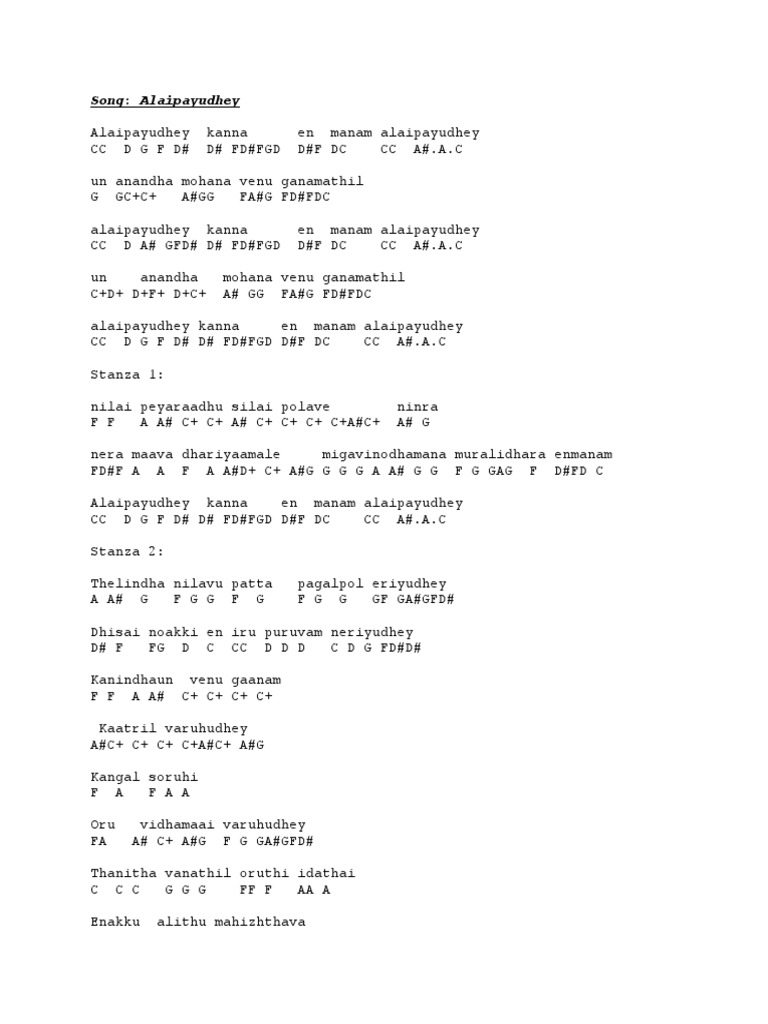 Song: Alaipayudhey

Alaipayudhey kanna en manam alaipayudhey
CC D G F D# D# FD#FGD D#F DC CC A#.A.C

un anandha mohana venu ganamathil
G GC+C+ A#GG FA#G FD#FDC

alaipayudhey kanna en manam alaipayudhey
CC D A# GFD# D# FD#FGD D#F DC CC A#.A.C

un anandha mohana venu ganamathil
C+D+ D+F+ D+C+ A# GG FA#G FD#FDC

alaipayudhey kanna en manam alaipayudhey
CC D G F D# D# FD#FGD D#F DC CC A#.A.C

Stanza 1:

nilai peyaraadhu silai polave ninra
F F A A# C+ C+ A# C+ C+ C+ C+A#C+ A# G

nera maava dhariyaamale migavinodhamana muralidhara enmanam
FD#F A A F A A#D+ C+ A#G G G G A A# G G F G GAG F D#FD C

Alaipayudhey kanna en manam alaipayudhey
CC D G F D# D# FD#FGD D#F DC CC A#.A.C

Stanza 2:

Thelindha nilavu patta pagalpol eriyudhey
A A# G F G G F G F G G GF GA#GFD#

Dhisai noakki en iru puruvam neriyudhey
D# F FG D C CC D D D C D G FD#D#

Kanindhaun venu gaanam
F F A A# C+ C+ C+ C+

Kaatril varuhudhey
A#C+ C+ C+ C+A#C+ A#G

Kangal soruhi
F A F A A

Oru vidhamaai varuhudhey
FA A# C+ A#G F G GA#GFD#

Thanitha vanathil oruthi idathai
C C C G G G FF F AA A

Enakku alithu mahizhthava